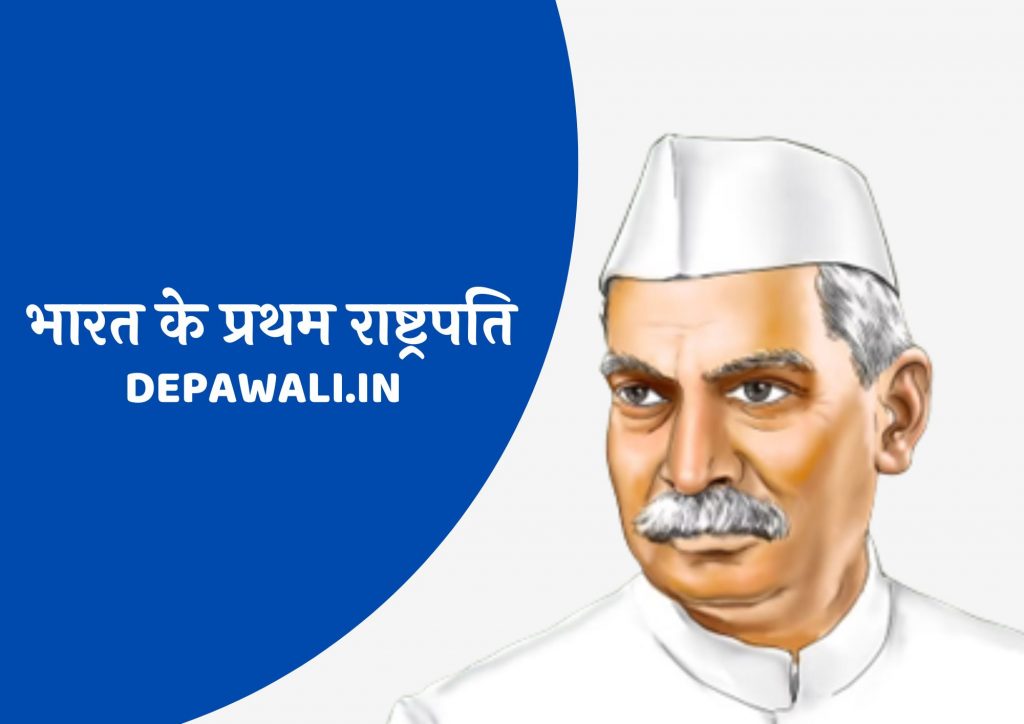 भारत के प्रथम राष्ट्रपति
DEPAWALI.IN